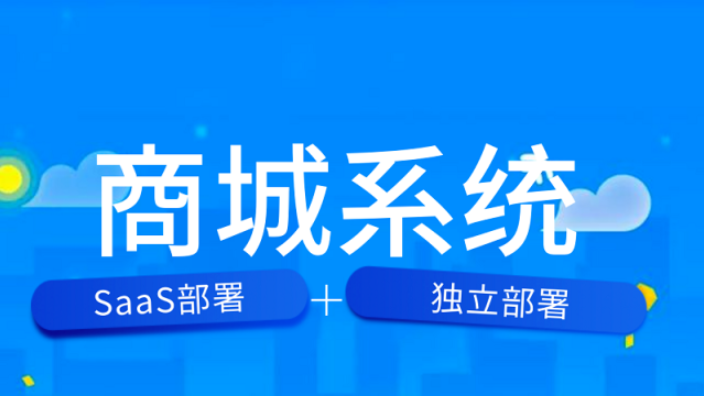 商城系统

SaaS部署 + 独立部署